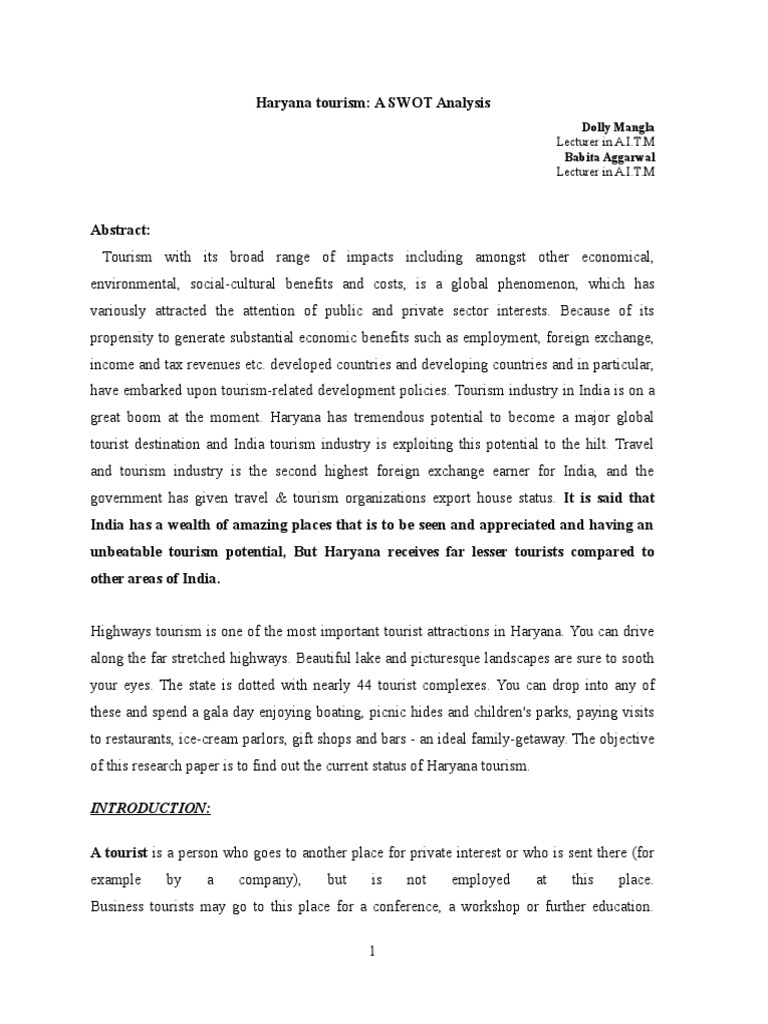 Haryana tourism: A SWOT Analysis

Dolly Mangla
Lecturer in A.I.T.M
Babita Aggarwal
Lecturer in A.I.T.M

Abstract:

Tourism with its broad range of impacts including amongst other economical, environmental, social-cultural benefits and costs, is a global phenomenon, which has variously attracted the attention of public and private sector interests. Because of its propensity to generate substantial economic benefits such as employment, foreign exchange, income and tax revenues etc. developed countries and developing countries and in particular, have embarked upon tourism-related development policies. Tourism industry in India is on a great boom at the moment. Haryana has tremendous potential to become a major global tourist destination and India tourism industry is exploiting this potential to the hilt. Travel and tourism industry is the second highest foreign exchange earner for India, and the government has given travel & tourism organizations export house status. It is said that India has a wealth of amazing places that is to be seen and appreciated and having an unbeatable tourism potential, But Haryana receives far lesser tourists compared to other areas of India.

Highways tourism is one of the most important tourist attractions in Haryana. You can drive along the far stretched highways. Beautiful lake and picturesque landscapes are sure to sooth your eyes. The state is dotted with nearly 44 tourist complexes. You can drop into any of these and spend a gala day enjoying boating, picnic hides and children's parks, paying visits to restaurants, ice-cream parlors, gift shops and bars - an ideal family-getaway. The objective of this research paper is to find out the current status of Haryana tourism.

INTRODUCTION:

A tourist is a person who goes to another place for private interest or who is sent there (for example by a company), but is not employed at this place. Business tourists may go to this place for a conference, a workshop or further education.

1